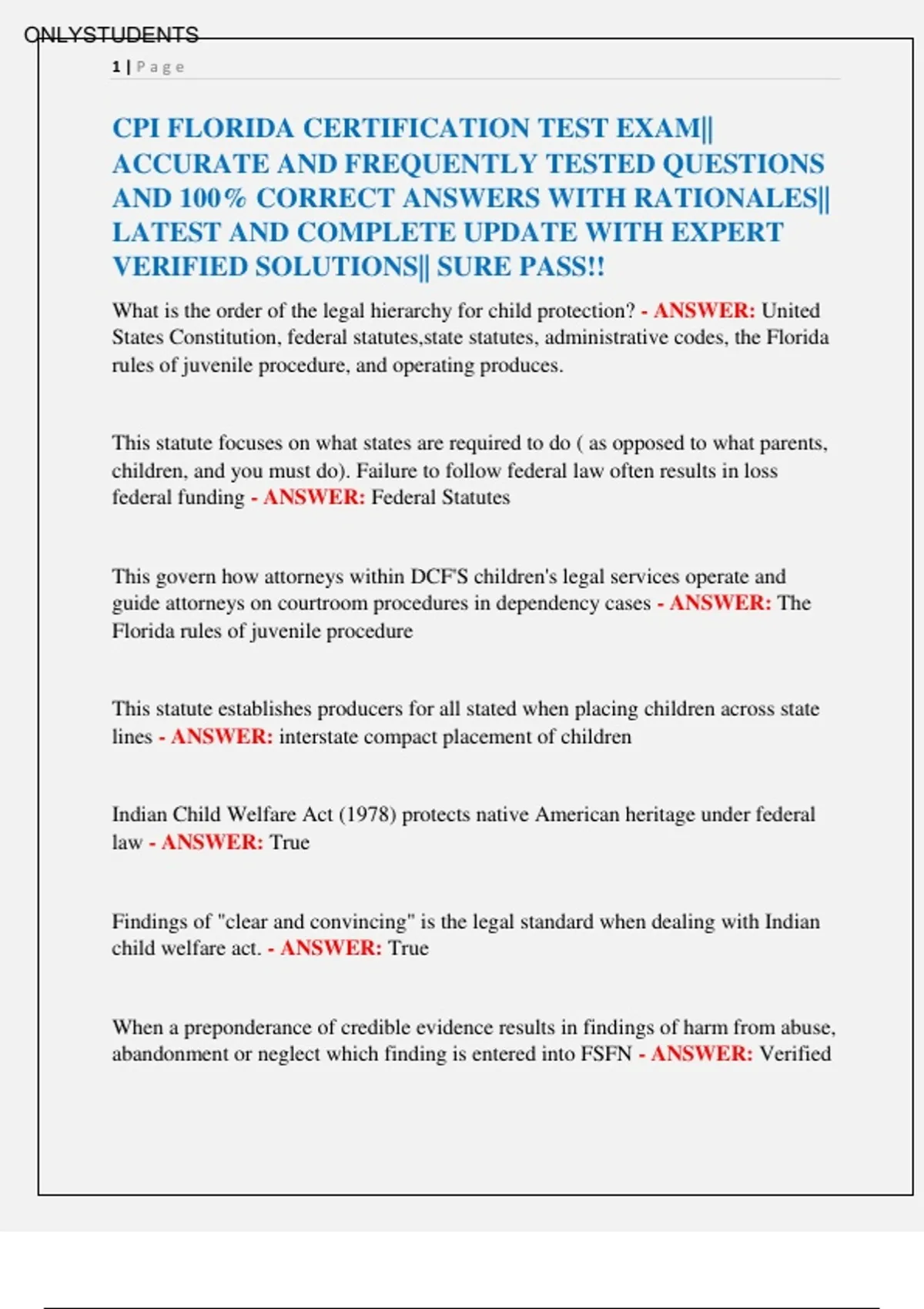 ONLYSTUDENTS

1 | Page

CPI FLORIDA CERTIFICATION TEST EXAM|| ACCURATE AND FREQUENTLY TESTED QUESTIONS AND 100% CORRECT ANSWERS WITH RATIONALES|| LATEST AND COMPLETE UPDATE WITH EXPERT VERIFIED SOLUTIONS|| SURE PASS!!

What is the order of the legal hierarchy for child protection? - ANSWER: United States Constitution, federal statutes,state statutes, administrative codes, the Florida rules of juvenile procedure, and operating produces.

This statute focuses on what states are required to do ( as opposed to what parents, children, and you must do). Failure to follow federal law often results in loss federal funding - ANSWER: Federal Statutes

This govern how attorneys within DCF'S children's legal services operate and guide attorneys on courtroom procedures in dependency cases - ANSWER: The Florida rules of juvenile procedure

This statute establishes producers for all stated when placing children across state lines - ANSWER: interstate compact placement of children

Indian Child Welfare Act (1978) protects native American heritage under federal law - ANSWER: True

Findings of "clear and convincing" is the legal standard when dealing with Indian child welfare act. - ANSWER: True

When a preponderance of credible evidence results in findings of harm from abuse, abandonment or neglect which finding is entered into FSFN - ANSWER: Verified